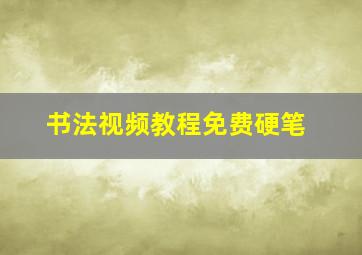 书法视频教程免费硬笔